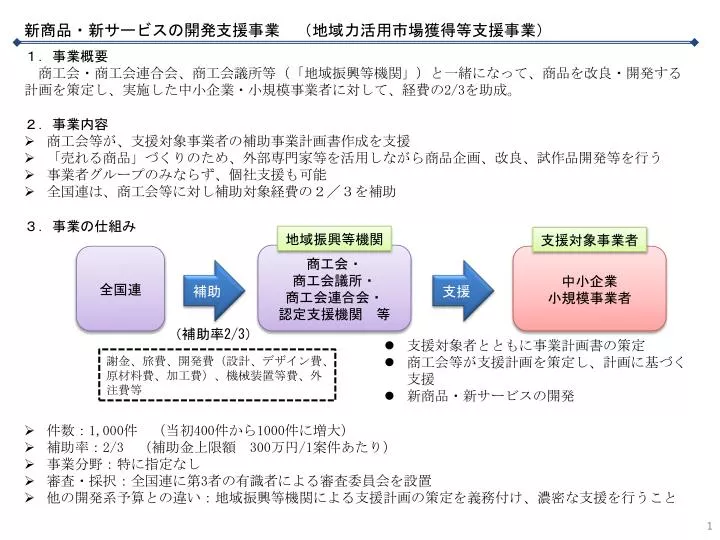 新商品・新サービスの開発支援事業　（地域力活用市場獲得等支援事業）

１．事業概要
商工会・商工会連合会、商工会議所等（「地域振興等機関」）と一緒になって、商品を改良・開発する計画を策定し、実施した中小企業・小規模事業者に対して、経費の2/3を助成。

２．事業内容
➢ 商工会等が、支援対象事業者の補助事業計画書作成を支援
➢ 「売れる商品」づくりのため、外部専門家等を活用しながら商品企画、改良、試作品開発等を行う
➢ 事業者グループのみならず、個社支援も可能
➢ 全国連は、商工会等に対し補助対象経費の２／３を補助

３．事業の仕組み

全国連

補助

（補助率2/3）

地域振興等機関

商工会・
商工会議所・
商工会連合会・
認定支援機関　等

支援

支援対象事業者

中小企業
小規模事業者

謝金、旅費、開発費（設計、デザイン費、原材料費、加工費）、機械装置等費、外注費等

● 支援対象者とともに事業計画書の策定
● 商工会等が支援計画を策定し、計画に基づく支援
● 新商品・新サービスの開発

➢ 件数：1,000件　（当初400件から1000件に増大）
➢ 補助率：2/3　（補助金上限額　300万円/1案件あたり）
➢ 事業分野：特に指定なし
➢ 審査・採択：全国連に第3者の有識者による審査委員会を設置
➢ 他の開発系予算との違い：地域振興等機関による支援計画の策定を義務付け、濃密な支援を行うこと

1